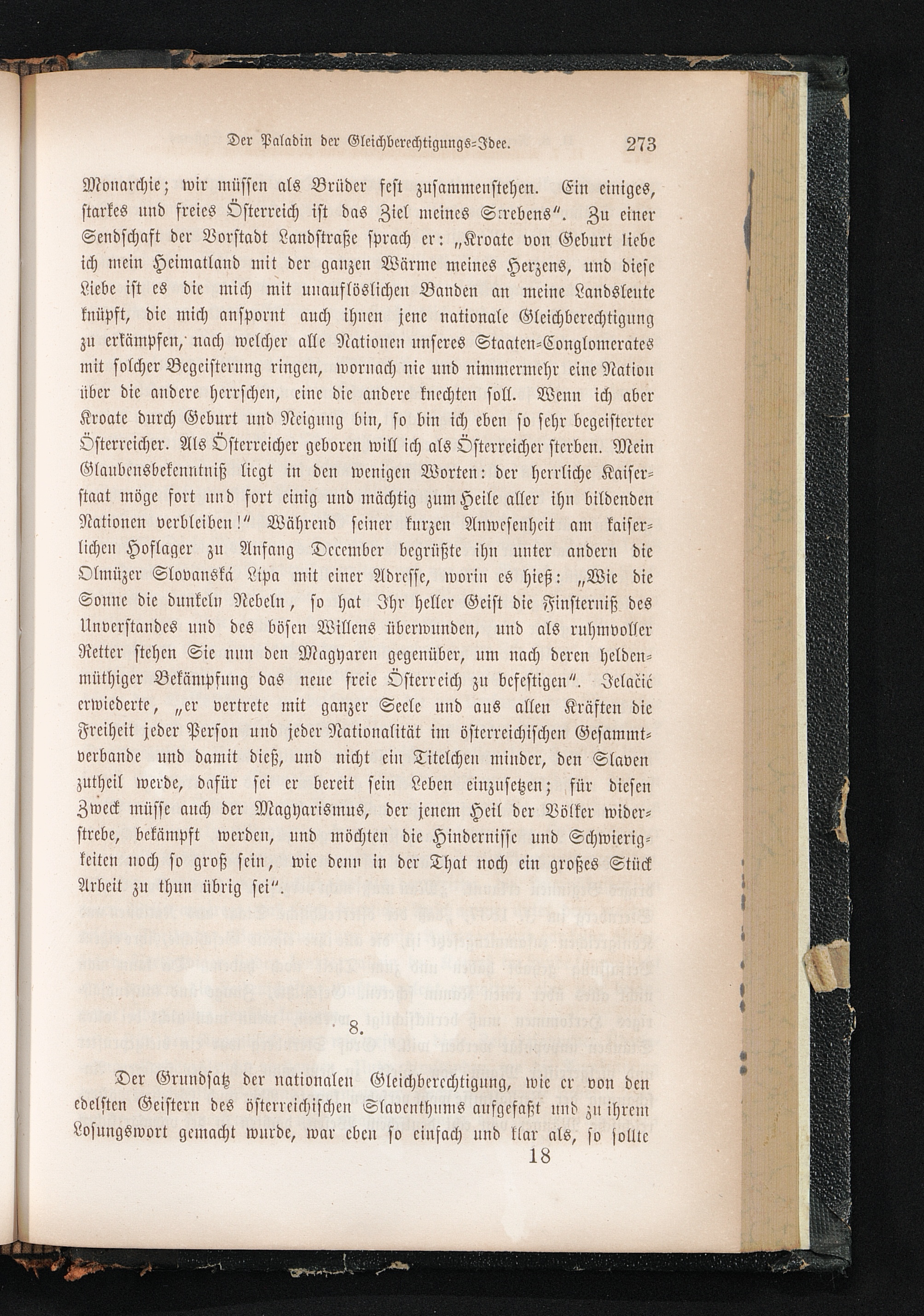 Der Paladin der Gleichberechtigungs-Idee. 273

Monarchie; wir müssen als Brüder fest zusammenstehen. Ein einiges, starkes und freies Österreich ist das Ziel meines Strebens". Zu einer Sendschaft der Vorstadt Landstraße sprach er: „Kroate von Geburt liebe ich mein Heimatland mit der ganzen Wärme meines Herzens, und diese Liebe ist es die mich mit unauflöslichen Banden an meine Landsleute knüpft, die mich anspornt auch ihnen jene nationale Gleichberechtigung zu erkämpfen, nach welcher alle Nationen unseres Staaten-Conglomerates mit solcher Begeisterung ringen, wornach nie und nimmermehr eine Nation über die andere herrschen, eine die andere knechten soll. Wenn ich aber Kroate durch Geburt und Neigung bin, so bin ich eben so sehr begeisterter Österreicher. Als Österreicher geboren will ich als Österreicher sterben. Mein Glaubensbekenntniß liegt in den wenigen Worten: der herrliche Kaiserstaat möge fort und fort einig und mächtig zum Heile aller ihn bildenden Nationen verbleiben!" Während seiner kurzen Anwesenheit am kaiserlichen Hoflager zu Anfang December begrüßte ihn unter andern die Olmüzer Slovanská Lipa mit einer Adresse, worin es hieß: „Wie die Sonne die dunkeln Nebeln, so hat Ihr heller Geist die Finsterniß des Unverstandes und des bösen Willens überwunden, und als ruhmvoller Retter stehen Sie nun den Magyaren gegenüber, um nach deren heldenmüthiger Bekämpfung das neue freie Österreich zu befestigen". Jelačić erwiederte, „er vertrete mit ganzer Seele und aus allen Kräften die Freiheit jeder Person und jeder Nationalität im österreichischen Gesammtverbande und damit dieß, und nicht ein Titelchen minder, den Slaven zutheil werde, dafür sei er bereit sein Leben einzusetzen; für diesen Zweck müsse auch der Magyarismus, der jenem Heil der Völker widerstrebe, bekämpft werden, und möchten die Hindernisse und Schwierigkeiten noch so groß sein, wie denn in der That noch ein großes Stück Arbeit zu thun übrig sei".

8.

Der Grundsatz der nationalen Gleichberechtigung, wie er von den edelsten Geistern des österreichischen Slaventhums aufgefaßt und zu ihrem Losungswort gemacht wurde, war eben so einfach und klar als, so sollte

18